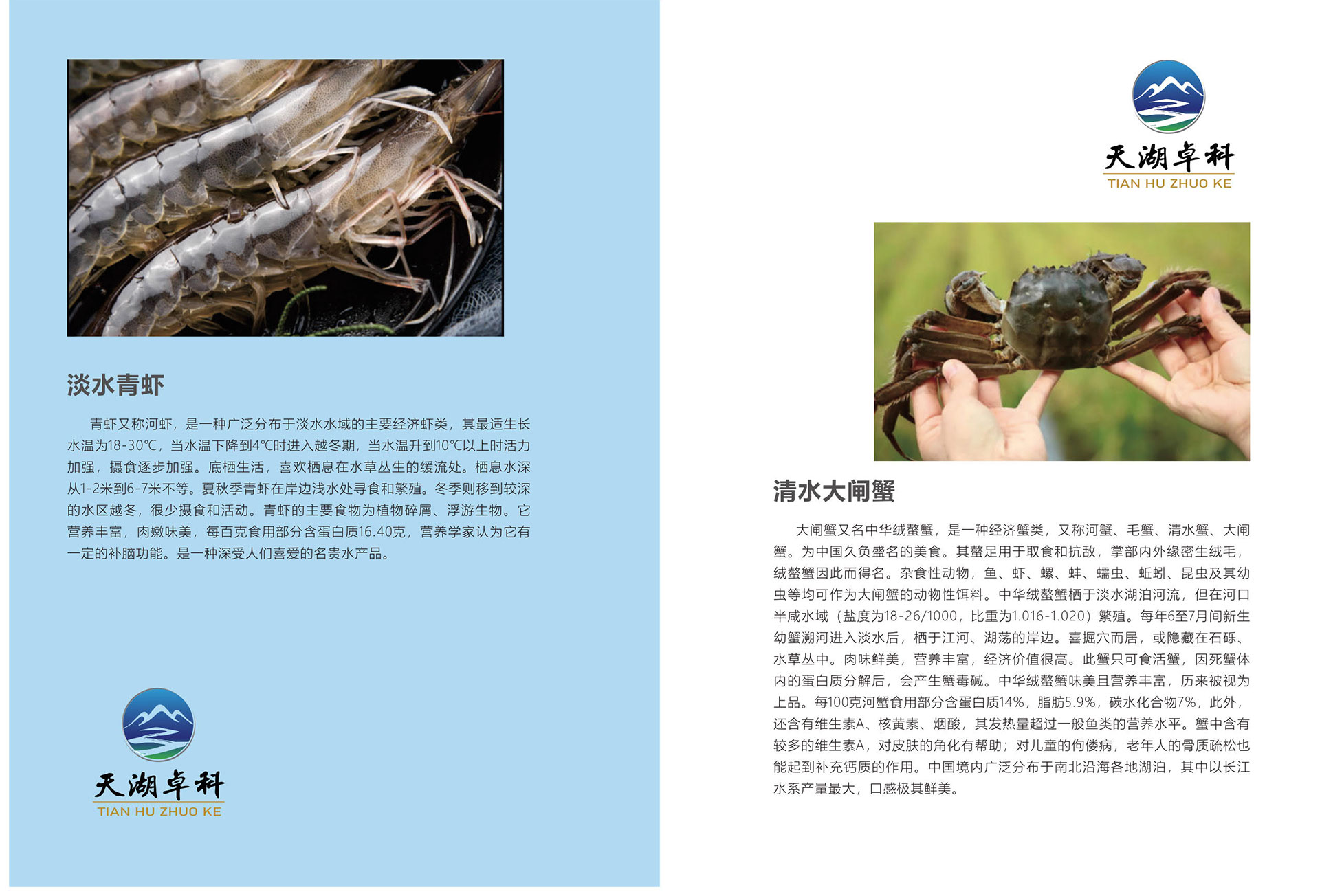 淡水青虾

青虾又称河虾，是一种广泛分布于淡水水域的主要经济虾类，其最适生长水温为18-30℃，当水温下降到4℃时进入越冬期，当水温升到10℃以上时活力加强，摄食逐步加强。底栖生活，喜欢栖息在水草丛生的缓流处。栖息水深从1-2米到6-7米不等。夏秋季青虾在岸边浅水处寻食和繁殖。冬季则移到较深的水区越冬，很少摄食和活动。青虾的主要食物为植物碎屑、浮游生物。它营养丰富，肉嫩味美，每百克食用部分含蛋白质16.40克，营养学家认为它有一定的补脑功能。是一种深受人们喜爱的名贵水产品。

天湖卓科
TIAN HU ZHUO KE

天湖卓科
TIAN HU ZHUO KE

清水大闸蟹

大闸蟹又名中华绒螯蟹，是一种经济蟹类，又称河蟹、毛蟹、清水蟹、大闸蟹。为中国久负盛名的美食。其螯足用于取食和抗敌，掌部内外缘密生绒毛，绒螯蟹因此而得名。杂食性动物，鱼、虾、螺、蚌、蠕虫、蚯蚓、昆虫及其幼虫等均可作为大闸蟹的动物性饵料。中华绒螯蟹栖于淡水湖泊河流，但在河口半咸水域（盐度为18-26/1000，比重为1.016-1.020）繁殖。每年6至7月间新生幼蟹溯河进入淡水后，栖于江河、湖荡的岸边。喜掘穴而居，或隐藏在石砾、水草丛中。肉味鲜美，营养丰富，经济价值很高。此蟹只可食活蟹，因死蟹体内的蛋白质分解后，会产生蟹毒碱。中华绒螯蟹味美且营养丰富，历来被视为上品。每100克河蟹食用部分含蛋白质14%，脂肪5.9%，碳水化合物7%，此外，还含有维生素A、核黄素、烟酸，其发热量超过一般鱼类的营养水平。蟹中含有较多的维生素A，对皮肤的角化有帮助；对儿童的佝偻病，老年人的骨质疏松也能起到补充钙质的作用。中国境内广泛分布于南北沿海各地湖泊，其中以长江水系产量最大，口感极其鲜美。